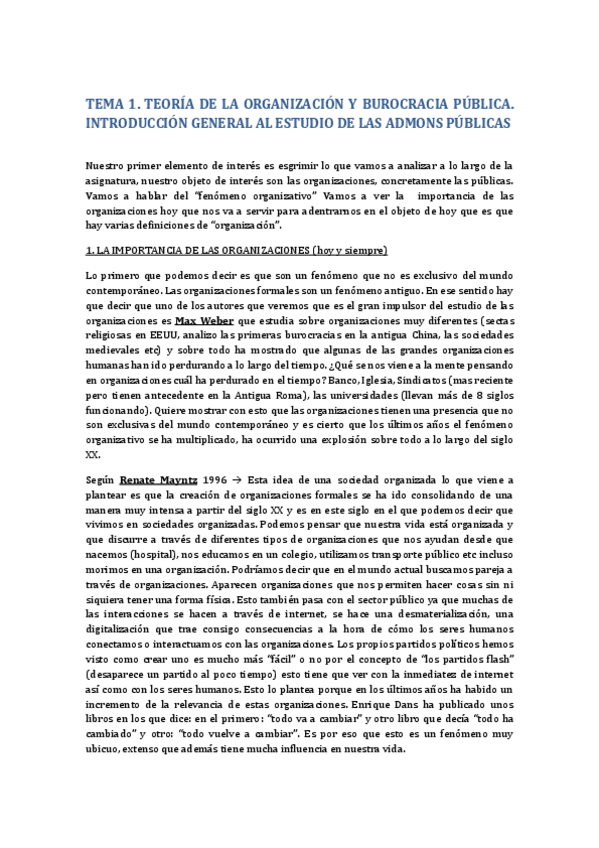 TEMA 1. TEORÍA DE LA ORGANIZACIÓN Y BUROCRACIA PÚBLICA. INTRODUCCIÓN GENERAL AL ESTUDIO DE LAS ADMONS PÚBLICAS

Nuestro primer elemento de interés es esgrimir lo que vamos a analizar a lo largo de la asignatura, nuestro objeto de interés son las organizaciones, concretamente las públicas. Vamos a hablar del "fenómeno organizativo" Vamos a ver la importancia de las organizaciones hoy que nos va a servir para adentrarnos en el objeto de hoy que es que hay varias definiciones de "organización".

1. LA IMPORTANCIA DE LAS ORGANIZACIONES (hoy y siempre)

Lo primero que podemos decir es que son un fenómeno que no es exclusivo del mundo contemporáneo. Las organizaciones formales son un fenómeno antiguo. En ese sentido hay que decir que uno de los autores que veremos que es el gran impulsor del estudio de las organizaciones es Max Weber que estudia sobre organizaciones muy diferentes (sectas religiosas en EEUU, analizo las primeras burocracias en la antigua China, las sociedades medievales etc) y sobre todo ha mostrado que algunas de las grandes organizaciones humanas han ido perdurando a lo largo del tiempo. ¿Qué se nos viene a la mente pensando en organizaciones cuál ha perdurado en el tiempo? Banco, Iglesia, Sindicatos (mas reciente pero tienen antecedente en la Antigua Roma), las universidades (llevan más de 8 siglos funcionando). Quiere mostrar con esto que las organizaciones tienen una presencia que no son exclusivas del mundo contemporáneo y es cierto que los últimos años el fenómeno organizativo se ha multiplicado, ha ocurrido una explosión sobre todo a lo largo del siglo XX.

Según Renate Mayntz 1996 → Esta idea de una sociedad organizada lo que viene a plantear es que la creación de organizaciones formales se ha ido consolidando de una manera muy intensa a partir del siglo XX y es en este siglo en el que podemos decir que vivimos en sociedades organizadas. Podemos pensar que nuestra vida está organizada y que discurre a través de diferentes tipos de organizaciones que nos ayudan desde que nacemos (hospital), nos educamos en un colegio, utilizamos transporte público etc incluso morimos en una organización. Podríamos decir que en el mundo actual buscamos pareja a través de organizaciones. Aparecen organizaciones que nos permiten hacer cosas sin ni siquiera tener una forma física. Esto también pasa con el sector público ya que muchas de las interacciones se hacen a través de internet, se hace una desmaterialización, una digitalización que trae consigo consecuencias a la hora de cómo los seres humanos conectamos o interactuamos con las organizaciones. Los propios partidos políticos hemos visto como crear uno es mucho más "fácil" o no por el concepto de "los partidos flash" (desaparece un partido al poco tiempo) esto tiene que ver con la inmediatez de internet así como con los seres humanos. Esto lo plantea porque en los últimos años ha habido un incremento de la relevancia de estas organizaciones. Enrique Dans ha publicado unos libros en los que dice: en el primero: "todo va a cambiar" y otro libro que decía "todo ha cambiado" y otro: "todo vuelve a cambiar". Es por eso que esto es un fenómeno muy ubicuo, extenso que además tiene mucha influencia en nuestra vida.